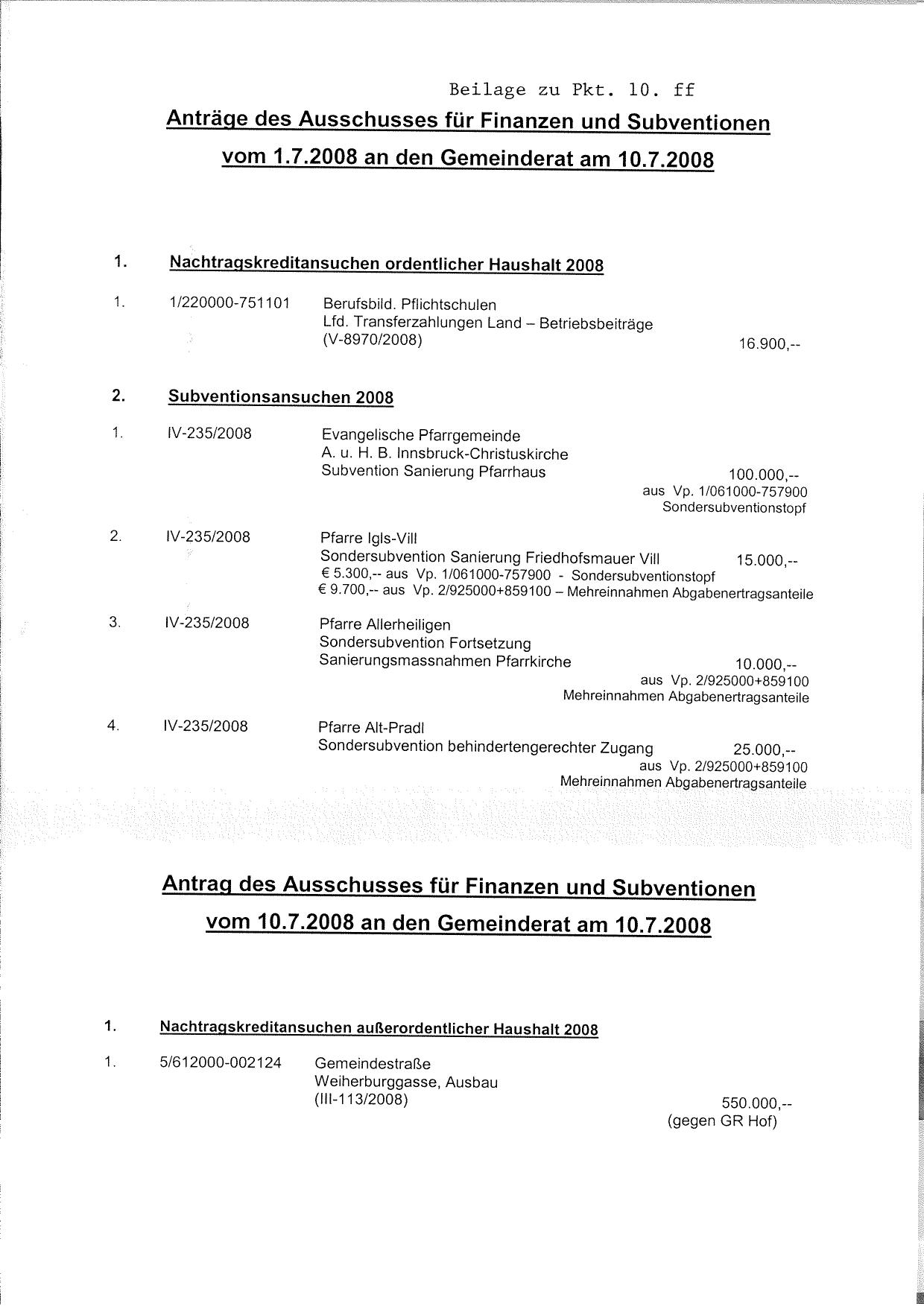 Beilage zu Pkt. 10. ff

Anträge des Ausschusses für Finanzen und Subventionen vom 1.7.2008 an den Gemeinderat am 10.7.2008

1. Nachtragskreditansuchen ordentlicher Haushalt 2008

1. 1/220000-751101 Berufsbild. Pflichtschulen
Lfd. Transferzahlungen Land – Betriebsbeiträge
(V-8970/2008) 16.900,--

2. Subventionsansuchen 2008

1. IV-235/2008 Evangelische Pfarrgemeinde
A. u. H. B. Innsbruck-Christuskirche
Subvention Sanierung Pfarrhaus 100.000,--
aus Vp. 1/061000-757900
Sondersubventionstopf

2. IV-235/2008 Pfarre Igls-Vill
Sondersubvention Sanierung Friedhofsmauer Vill 15.000,--
€ 5.300,-- aus Vp. 1/061000-757900 - Sondersubventionstopf
€ 9.700,-- aus Vp. 2/925000+859100 – Mehreinnahmen Abgabenertragsanteile

3. IV-235/2008 Pfarre Allerheiligen
Sondersubvention Fortsetzung
Sanierungsmassnahmen Pfarrkirche 10.000,--
aus Vp. 2/925000+859100
Mehreinnahmen Abgabenertragsanteile

4. IV-235/2008 Pfarre Alt-Pradl
Sondersubvention behindertengerechter Zugang 25.000,--
aus Vp. 2/925000+859100
Mehreinnahmen Abgabenertragsanteile

Antrag des Ausschusses für Finanzen und Subventionen vom 10.7.2008 an den Gemeinderat am 10.7.2008

1. Nachtragskreditansuchen außerordentlicher Haushalt 2008

1. 5/612000-002124 Gemeindestraße
Weiherburggasse, Ausbau
(III-113/2008) 550.000,--
(gegen GR Hof)